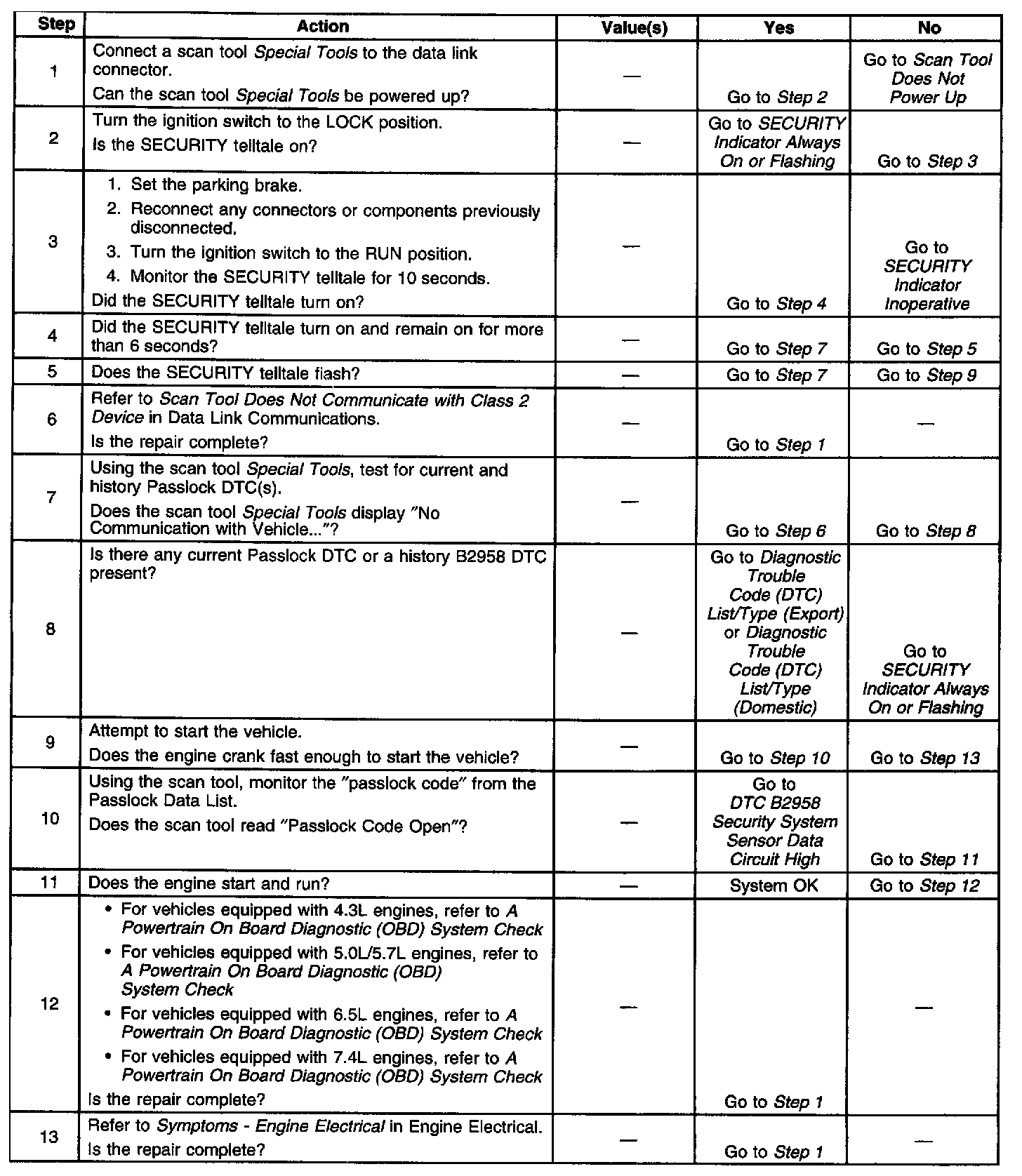 | Step | Action | Value(s) | Yes | No |
|---|---|---|---|---|
| 1 | Connect a scan tool Special Tools to the data link connector. Can the scan tool Special Tools be powered up? | — | Go to Step 2 | Go to Scan Tool Does Not Power Up |
| 2 | Turn the ignition switch to the LOCK position. Is the SECURITY telltale on? | — | Go to SECURITY Indicator Always On or Flashing | Go to Step 3 |
| 3 | 1. Set the parking brake. 2. Reconnect any connectors or components previously disconnected. 3. Turn the ignition switch to the RUN position. 4. Monitor the SECURITY telltale for 10 seconds. Did the SECURITY telltale turn on? | — | Go to Step 4 | Go to SECURITY Indicator Inoperative |
| 4 | Did the SECURITY telltale turn on and remain on for more than 6 seconds? | — | Go to Step 7 | Go to Step 5 |
| 5 | Does the SECURITY telltale flash? | — | Go to Step 7 | Go to Step 9 |
| 6 | Refer to Scan Tool Does Not Communicate with Class 2 Device in Data Link Communications. Is the repair complete? | — | Go to Step 1 | — |
| 7 | Using the scan tool Special Tools, test for current and history Passlock DTC(s). Does the scan tool Special Tools display "No Communication with Vehicle..."? | — | Go to Step 6 | Go to Step 8 |
| 8 | Is there any current Passlock DTC or a history B2958 DTC present? | — | Go to Diagnostic Trouble Code (DTC) List/Type (Export) or Diagnostic Trouble Code (DTC) List/Type (Domestic) | Go to SECURITY Indicator Always On or Flashing |
| 9 | Attempt to start the vehicle. Does the engine crank fast enough to start the vehicle? | — | Go to Step 10 | Go to Step 13 |
| 10 | Using the scan tool, monitor the "passlock code" from the Passlock Data List. Does the scan tool read "Passlock Code Open"? | — | Go to DTC B2958 Security System Sensor Data Circuit High | Go to Step 11 |
| 11 | Does the engine start and run? | — | System OK | Go to Step 12 |
| 12 | • For vehicles equipped with 4.3L engines, refer to A Powertrain On Board Diagnostic (OBD) System Check • For vehicles equipped with 5.0L/5.7L engines, refer to A Powertrain On Board Diagnostic (OBD) System Check • For vehicles equipped with 6.5L engines, refer to A Powertrain On Board Diagnostic (OBD) System Check • For vehicles equipped with 7.4L engines, refer to A Powertrain On Board Diagnostic (OBD) System Check Is the repair complete? | — | Go to Step 1 | — |
| 13 | Refer to Symptoms - Engine Electrical in Engine Electrical. Is the repair complete? | — | Go to Step 1 | — |